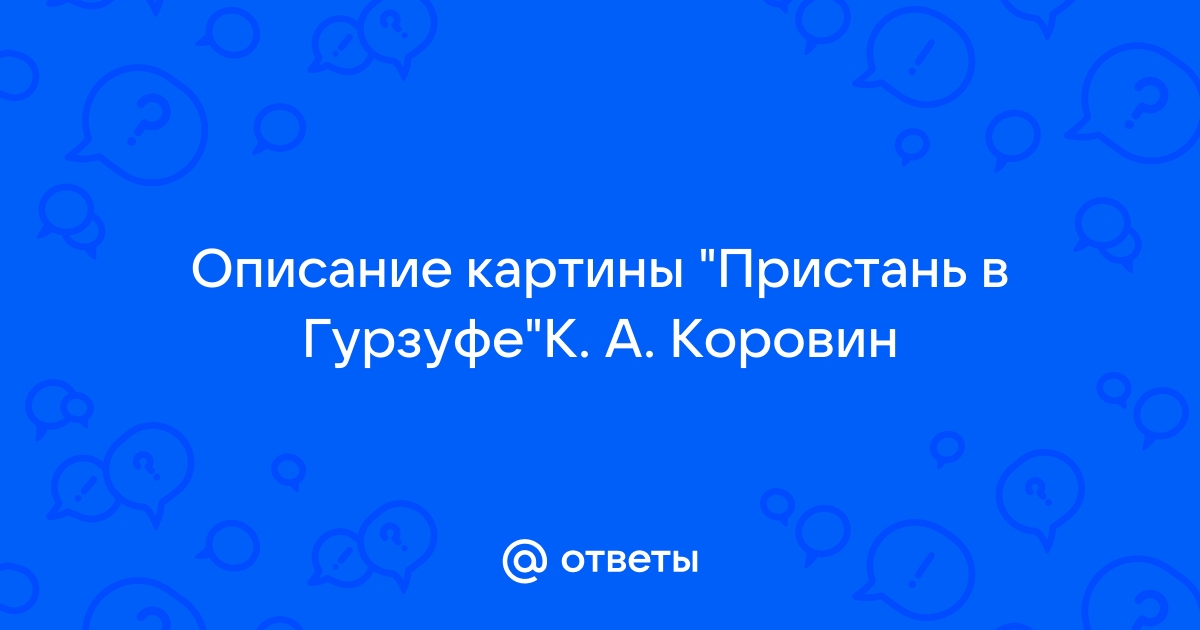 Описание картины "Пристань в Гурзуфе"К. А. Коровин

@ ответы